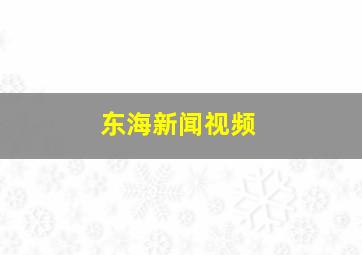 东海新闻视频